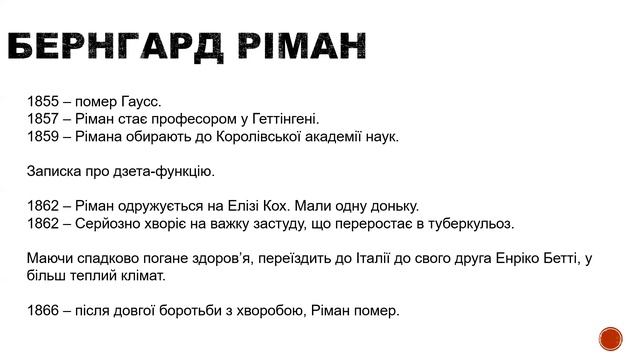 БЕРНГАРД РІМАН

1855 – помер Гаусс.
1857 – Ріман стає професором у Геттінгені.
1859 – Рімана обирають до Королівської академії наук.

Записка про дзета-функцію.

1862 – Ріман одружується на Елізі Кох. Мали одну доньку.
1862 – Серйозно хворіє на важку застуду, що переростає в туберкульоз.

Маючи спадково погане здоров'я, переїздить до Італії до свого друга Енріко Бетті, у більш теплий клімат.

1866 – після довгої боротьби з хворобою, Ріман помер.